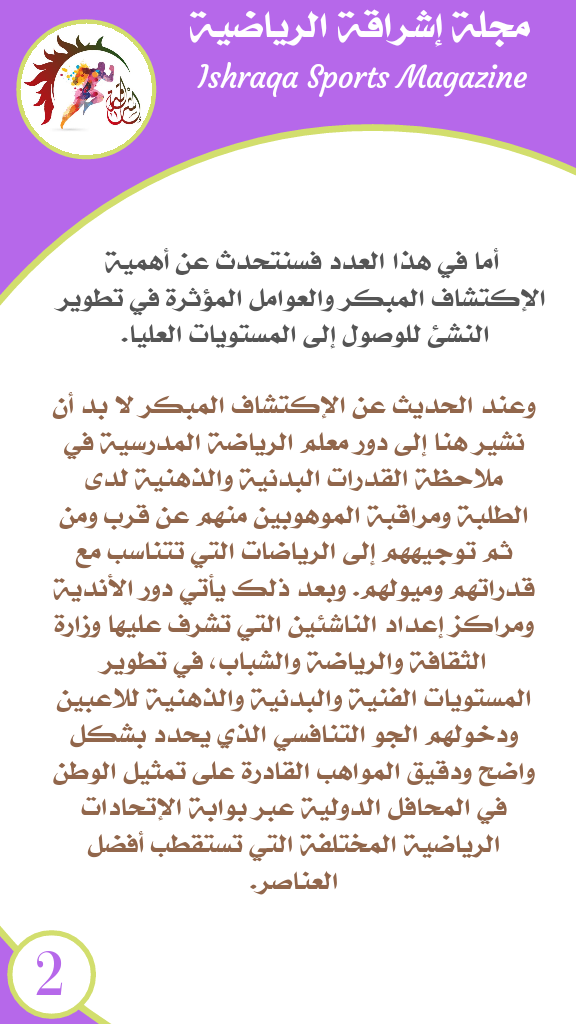 مجلة إشراقة الرياضية
Ishraqa Sports Magazine

أما في هذا العدد فسنتحدث عن أهمية الإكتشاف المبكر والعوامل المؤثرة في تطوير النشئ للوصول إلى المستويات العليا.

وعند الحديث عن الإكتشاف المبكر لا بد أن نشير هنا إلى دور معلم الرياضة المدرسية في ملاحظة القدرات البدنية والذهنية لدى الطلبة ومراقبة الموهوبين منهم عن قرب ومن ثم توجيههم إلى الرياضات التي تتناسب مع قدراتهم وميولهم. وبعد ذلك يأتي دور الأندية ومراكز إعداد الناشئين التي تشرف عليها وزارة الثقافة والرياضة والشباب، في تطوير المستويات الفنية والبدنية والذهنية للاعبين ودخولهم الجو التنافسي الذي يحدد بشكل واضح ودقيق المواهب القادرة على تمثيل الوطن في المحافل الدولية عبر بوابة الإتحادات الرياضية المختلفة التي تستقطب أفضل العناصر.

2